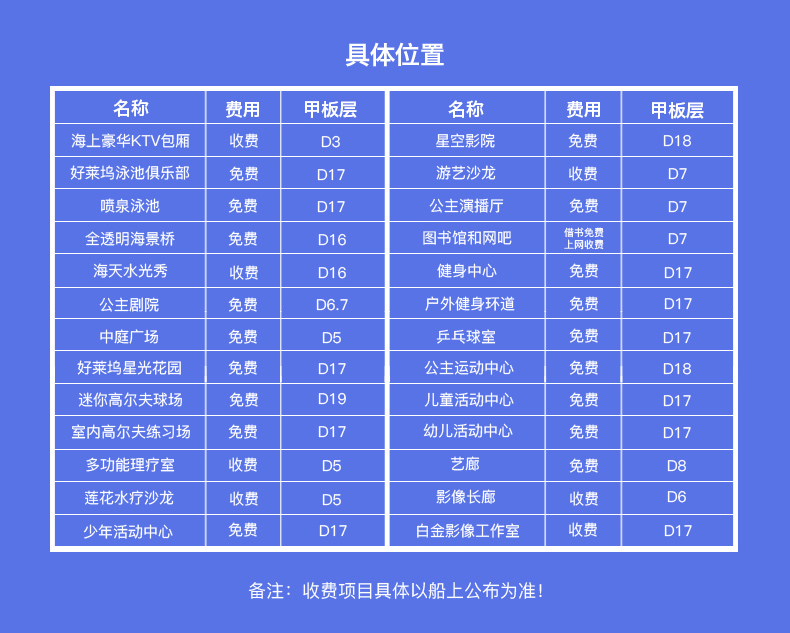 具体位置

| 名称 | 费用 | 甲板层 |
|---|---|---|
| 海上豪华KTV包厢 | 收费 | D3 |
| 好莱坞泳池俱乐部 | 免费 | D17 |
| 喷泉泳池 | 免费 | D17 |
| 全透明海景桥 | 免费 | D16 |
| 海天水光秀 | 收费 | D16 |
| 公主剧院 | 免费 | D6.7 |
| 中庭广场 | 免费 | D5 |
| 好莱坞星光花园 | 免费 | D17 |
| 迷你高尔夫球场 | 免费 | D19 |
| 室内高尔夫练习场 | 免费 | D17 |
| 多功能理疗室 | 收费 | D5 |
| 莲花水疗沙龙 | 收费 | D5 |
| 少年活动中心 | 免费 | D17 |

| 名称 | 费用 | 甲板层 |
|---|---|---|
| 星空影院 | 免费 | D18 |
| 游艺沙龙 | 收费 | D7 |
| 公主演播厅 | 免费 | D7 |
| 图书馆和网吧 | 借书免费 上网收费 | D7 |
| 健身中心 | 免费 | D17 |
| 户外健身环道 | 免费 | D17 |
| 乒乓球室 | 免费 | D17 |
| 公主运动中心 | 免费 | D18 |
| 儿童活动中心 | 免费 | D17 |
| 幼儿活动中心 | 免费 | D17 |
| 艺廊 | 免费 | D8 |
| 影像长廊 | 收费 | D6 |
| 白金影像工作室 | 收费 | D17 |

备注：收费项目具体以船上公布为准！